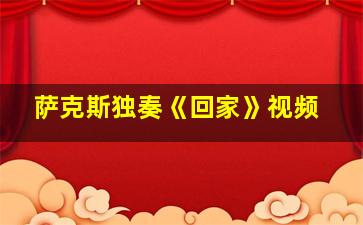 萨克斯独奏《回家》视频